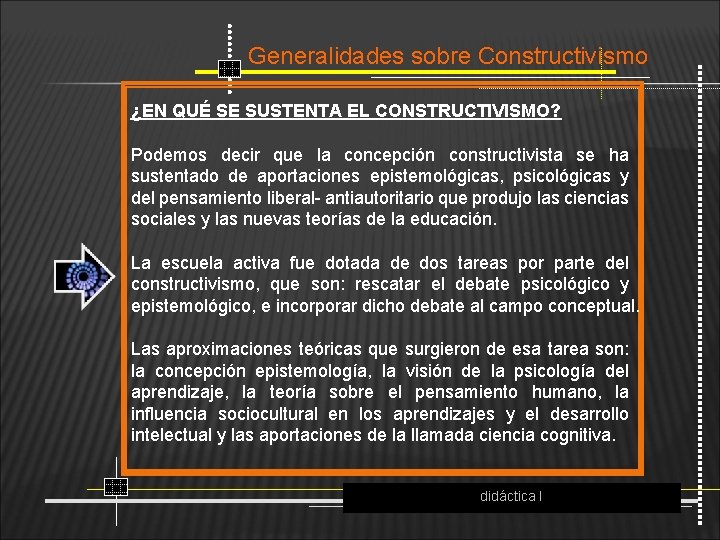 Generalidades sobre Constructivismo

¿EN QUÉ SE SUSTENTA EL CONSTRUCTIVISMO?

Podemos decir que la concepción constructivista se ha sustentado de aportaciones epistemológicas, psicológicas y del pensamiento liberal- antiautoritario que produjo las ciencias sociales y las nuevas teorías de la educación.

La escuela activa fue dotada de dos tareas por parte del constructivismo, que son: rescatar el debate psicológico y epistemológico, e incorporar dicho debate al campo conceptual.

Las aproximaciones teóricas que surgieron de esa tarea son: la concepción epistemología, la visión de la psicología del aprendizaje, la teoría sobre el pensamiento humano, la influencia sociocultural en los aprendizajes y el desarrollo intelectual y las aportaciones de la llamada ciencia cognitiva.

didáctica I